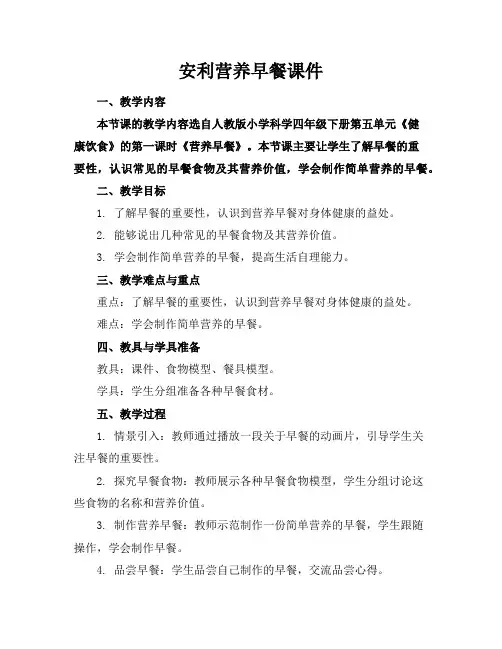 安利营养早餐课件

一、教学内容

本节课的教学内容选自人教版小学科学四年级下册第五单元《健康饮食》的第一课时《营养早餐》。本节课主要让学生了解早餐的重要性，认识常见的早餐食物及其营养价值，学会制作简单营养的早餐。

二、教学目标

1. 了解早餐的重要性，认识到营养早餐对身体健康的益处。

2. 能够说出几种常见的早餐食物及其营养价值。

3. 学会制作简单营养的早餐，提高生活自理能力。

三、教学难点与重点

重点：了解早餐的重要性，认识到营养早餐对身体健康的益处。

难点：学会制作简单营养的早餐。

四、教具与学具准备

教具：课件、食物模型、餐具模型。

学具：学生分组准备各种早餐食材。

五、教学过程

1. 情景引入：教师通过播放一段关于早餐的动画片，引导学生关注早餐的重要性。

2. 探究早餐食物：教师展示各种早餐食物模型，学生分组讨论这些食物的名称和营养价值。

3. 制作营养早餐：教师示范制作一份简单营养的早餐，学生跟随操作，学会制作早餐。

4. 品尝早餐：学生品尝自己制作的早餐，交流品尝心得。